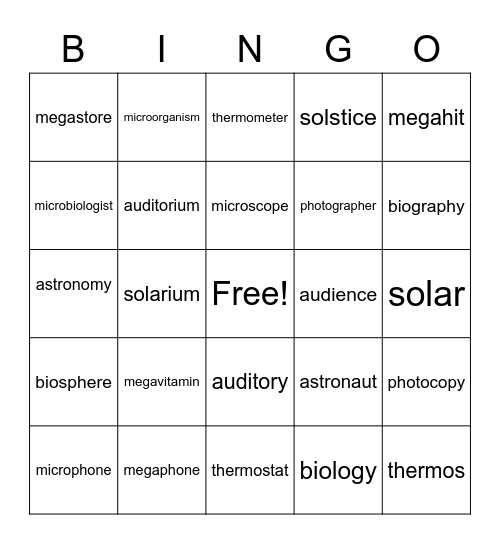 | B | I | N | G | O |
|---|---|---|---|---|
| megastore | microorganism | thermometer | solstice | megahit |
| microbiologist | auditorium | microscope | photographer | biography |
| astronomy | solarium | Free! | audience | solar |
| biosphere | megavitamin | auditory | astronaut | photocopy |
| microphone | megaphone | thermostat | biology | thermos |